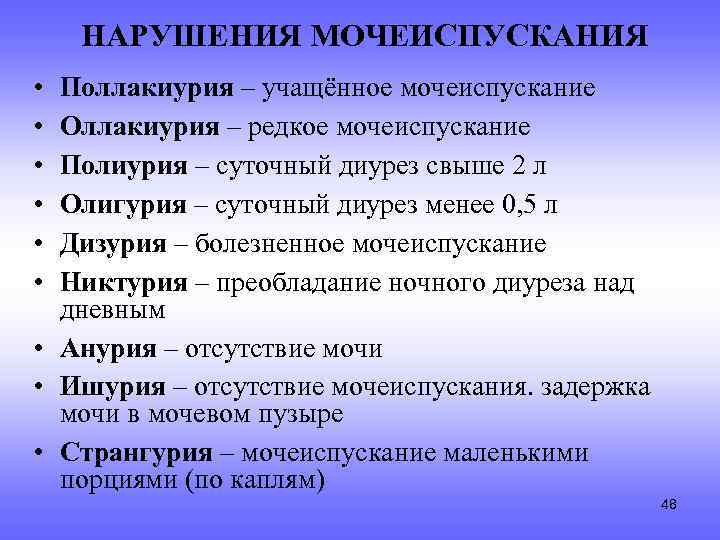 НАРУШЕНИЯ МОЧЕИСПУСКАНИЯ

• Поллакиурия – учащённое мочеиспускание
• Оллакиурия – редкое мочеиспускание
• Полиурия – суточный диурез свыше 2 л
• Олигурия – суточный диурез менее 0,5 л
• Дизурия – болезненное мочеиспускание
• Никтурия – преобладание ночного диуреза над дневным
• Анурия – отсутствие мочи
• Ишурия – отсутствие мочеиспускания. задержка мочи в мочевом пузыре
• Странгурия – мочеиспускание маленькими порциями (по каплям)

48